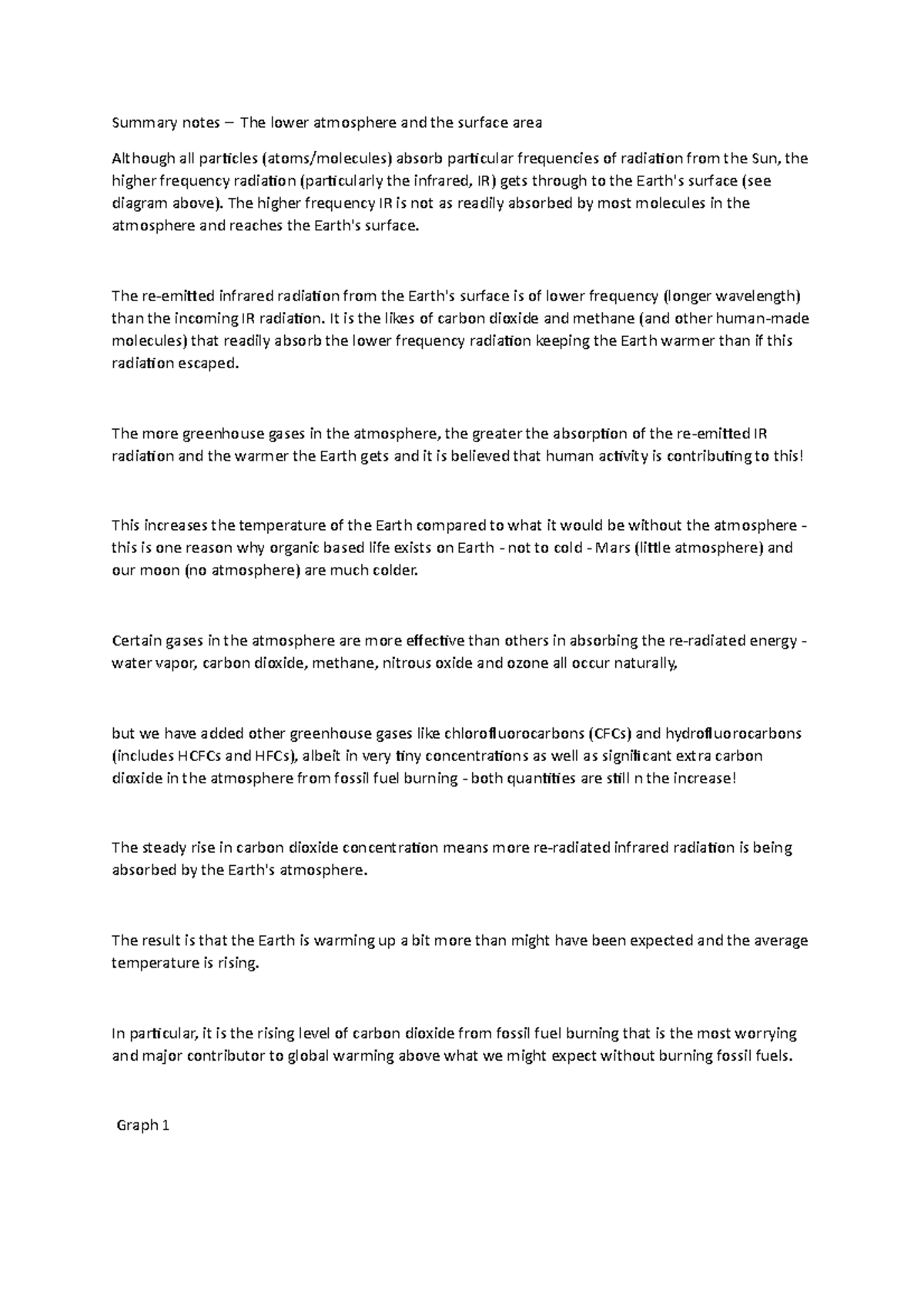 Summary notes – The lower atmosphere and the surface area

Although all particles (atoms/molecules) absorb particular frequencies of radiation from the Sun, the higher frequency radiation (particularly the infrared, IR) gets through to the Earth's surface (see diagram above). The higher frequency IR is not as readily absorbed by most molecules in the atmosphere and reaches the Earth's surface.

The re-emitted infrared radiation from the Earth's surface is of lower frequency (longer wavelength) than the incoming IR radiation. It is the likes of carbon dioxide and methane (and other human-made molecules) that readily absorb the lower frequency radiation keeping the Earth warmer than if this radiation escaped.

The more greenhouse gases in the atmosphere, the greater the absorption of the re-emitted IR radiation and the warmer the Earth gets and it is believed that human activity is contributing to this!

This increases the temperature of the Earth compared to what it would be without the atmosphere - this is one reason why organic based life exists on Earth - not to cold - Mars (little atmosphere) and our moon (no atmosphere) are much colder.

Certain gases in the atmosphere are more effective than others in absorbing the re-radiated energy - water vapor, carbon dioxide, methane, nitrous oxide and ozone all occur naturally,

but we have added other greenhouse gases like chlorofluorocarbons (CFCs) and hydrofluorocarbons (includes HCFCs and HFCs), albeit in very tiny concentrations as well as significant extra carbon dioxide in the atmosphere from fossil fuel burning - both quantities are still n the increase!

The steady rise in carbon dioxide concentration means more re-radiated infrared radiation is being absorbed by the Earth's atmosphere.

The result is that the Earth is warming up a bit more than might have been expected and the average temperature is rising.

In particular, it is the rising level of carbon dioxide from fossil fuel burning that is the most worrying and major contributor to global warming above what we might expect without burning fossil fuels.

Graph 1